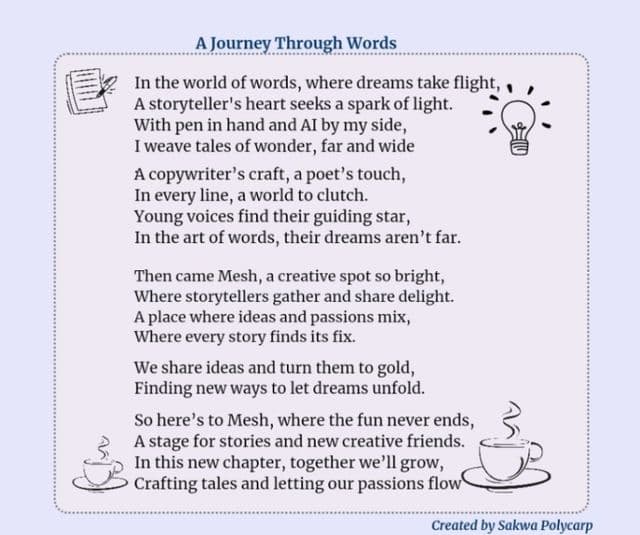 A Journey Through Words

In the world of words, where dreams take flight,
A storyteller's heart seeks a spark of light.
With pen in hand and AI by my side,
I weave tales of wonder, far and wide

A copywriter's craft, a poet's touch,
In every line, a world to clutch.
Young voices find their guiding star,
In the art of words, their dreams aren't far.

Then came Mesh, a creative spot so bright,
Where storytellers gather and share delight.
A place where ideas and passions mix,
Where every story finds its fix.

We share ideas and turn them to gold,
Finding new ways to let dreams unfold.

So here's to Mesh, where the fun never ends,
A stage for stories and new creative friends.
In this new chapter, together we'll grow,
Crafting tales and letting our passions flow

Created by Sakwa Polycarp